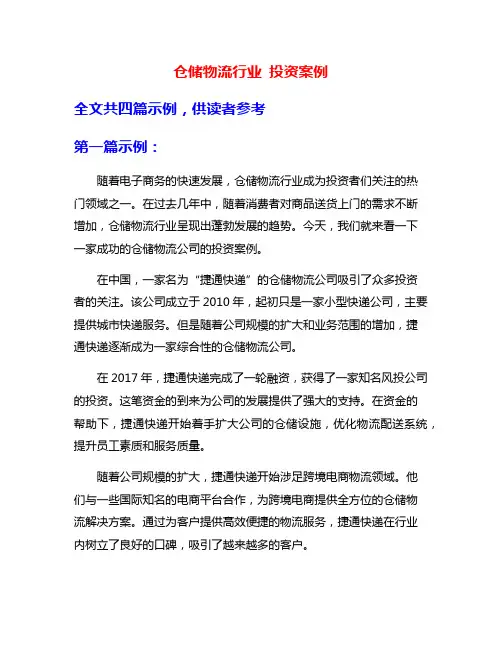 仓储物流行业 投资案例

全文共四篇示例，供读者参考

第一篇示例：

随着电子商务的快速发展，仓储物流行业成为投资者们关注的热门领域之一。在过去几年中，随着消费者对商品送货上门的需求不断增加，仓储物流行业呈现出蓬勃发展的趋势。今天，我们就来看一下一家成功的仓储物流公司的投资案例。

在中国，一家名为“捷通快递”的仓储物流公司吸引了众多投资者的关注。该公司成立于 2010 年，起初只是一家小型快递公司，主要提供城市快递服务。但是随着公司规模的扩大和业务范围的增加，捷通快递逐渐成为一家综合性的仓储物流公司。

在 2017 年，捷通快递完成了一轮融资，获得了一家知名风投公司的投资。这笔资金的到来为公司的发展提供了强大的支持。在资金的帮助下，捷通快递开始着手扩大公司的仓储设施，优化物流配送系统，提升员工素质和服务质量。

随着公司规模的扩大，捷通快递开始涉足跨境电商物流领域。他们与一些国际知名的电商平台合作，为跨境电商提供全方位的仓储物流解决方案。通过为客户提供高效便捷的物流服务，捷通快递在行业内树立了良好的口碑，吸引了越来越多的客户。